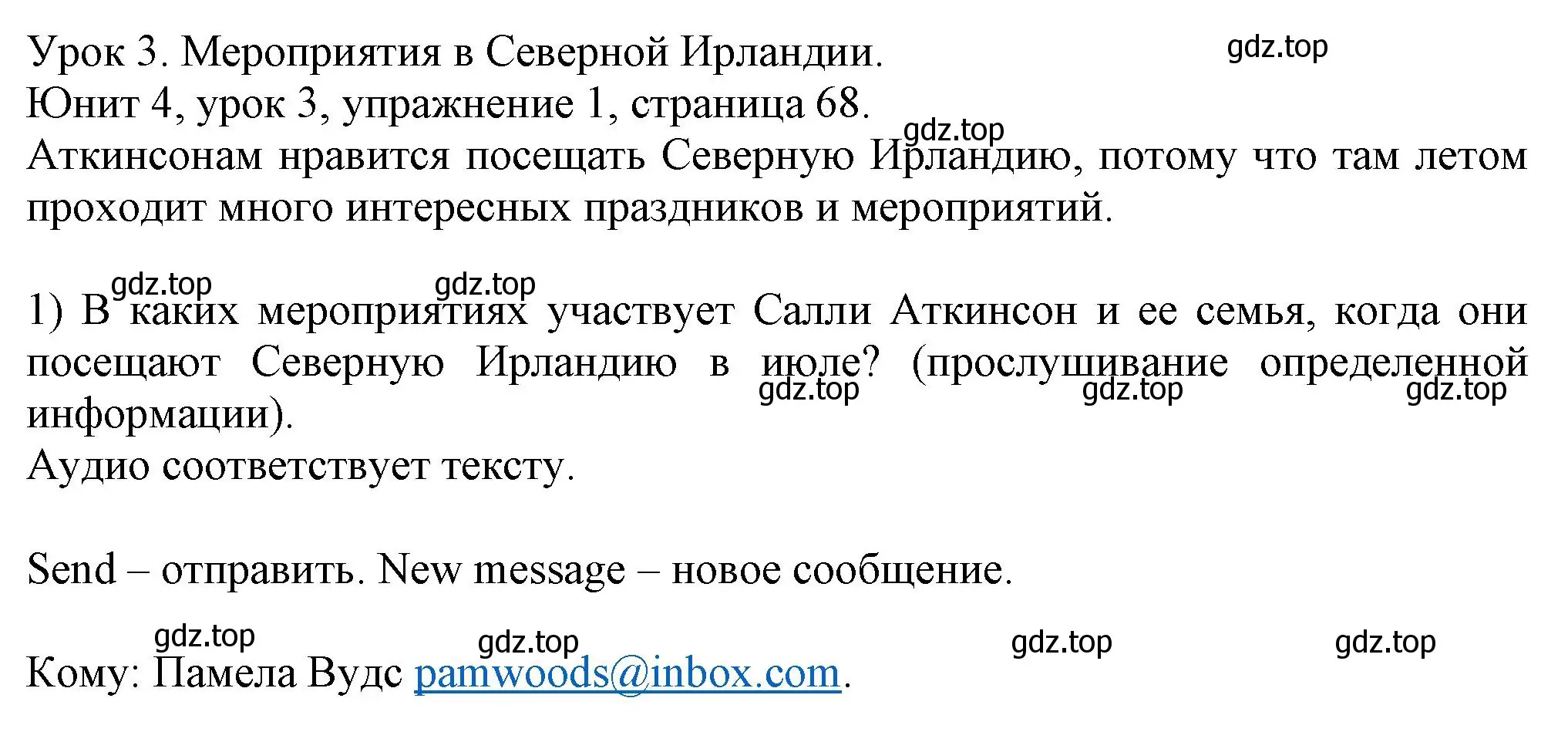 Урок 3. Мероприятия в Северной Ирландии. gdz.top
Юнит 4, урок 3, упражнение 1, страница 68.
gdz.top
Аткинсонам нравится посещать Северную Ирландию, потому что там летом проходит много интересных праздников и мероприятий.

gdz.top gdz.top
1) В каких мероприятиях участвует Салли Аткинсон и ее семья, когда они посещают Северную Ирландию в июле? (прослушивание определенной информации).
gdz.top gdz.top gdz.top
Аудио соответствует тексту.

Send – отправить. New message – новое сообщение.

gdz.top gdz.top gdz.top gdz.top
Кому: Памела Вудс pamwoods@inbox.com.